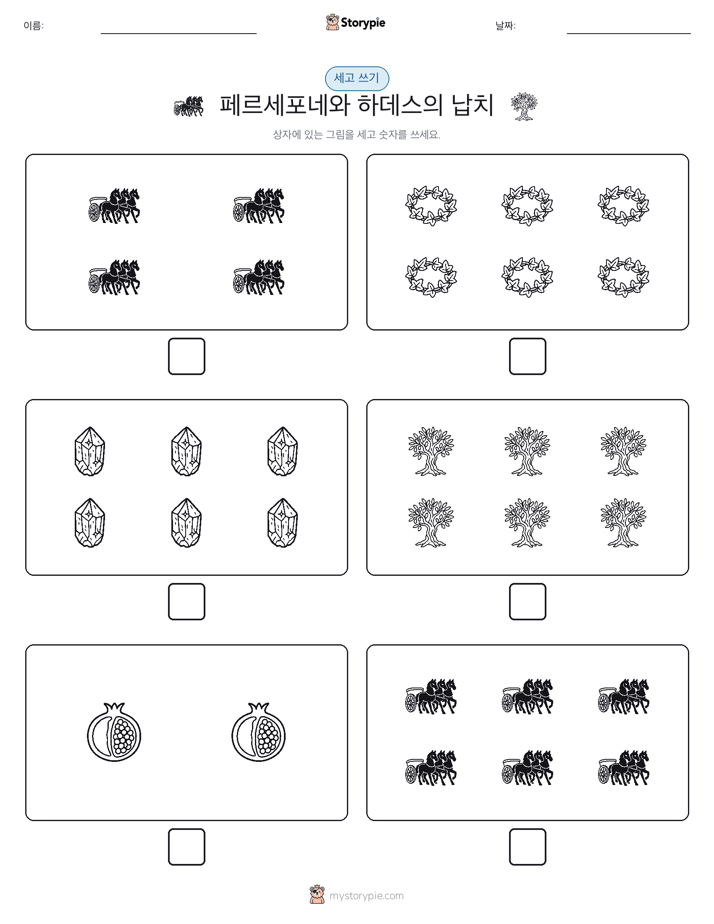 이름:

Storypie

날짜:

세고 쓰기

페르세포네와 하데스의 납치

상자에 있는 그림을 세고 숫자를 쓰세요.

mystorypie.com